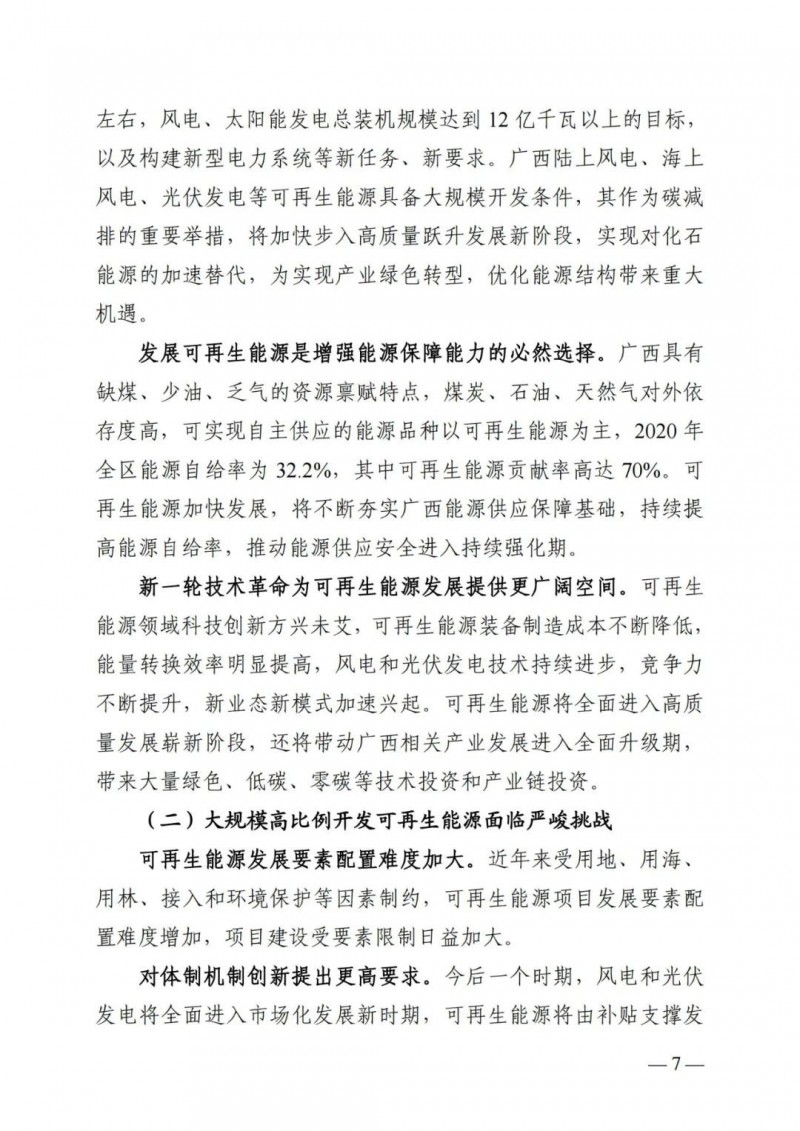 左右，风电、太阳能发电总装机规模达到 12 亿千瓦以上的目标，以及构建新型电力系统等新任务、新要求。广西陆上风电、海上风电、光伏发电等可再生能源具备大规模开发条件，其作为碳减排的重要举措，将加快步入高质量跃升发展新阶段，实现对化石能源的加速替代，为实现产业绿色转型，优化能源结构带来重大机遇。

发展可再生能源是增强能源保障能力的必然选择。广西具有缺煤、少油、乏气的资源禀赋特点，煤炭、石油、天然气对外依存度高，可实现自主供应的能源品种以可再生能源为主，2020 年全区能源自给率为 32.2%，其中可再生能源贡献率高达 70%。可再生能源加快发展，将不断夯实广西能源供应保障基础，持续提高能源自给率，推动能源供应安全进入持续强化期。

新一轮技术革命为可再生能源发展提供更广阔空间。可再生能源领域科技创新方兴未艾，可再生能源装备制造成本不断降低，能量转换效率明显提高，风电和光伏发电技术持续进步，竞争力不断提升，新业态新模式加速兴起。可再生能源将全面进入高质量发展崭新阶段，还将带动广西相关产业发展进入全面升级期，带来大量绿色、低碳、零碳等技术投资和产业链投资。

（二）大规模高比例开发可再生能源面临严峻挑战

可再生能源发展要素配置难度加大。近年来受用地、用海、用林、接入和环境保护等因素制约，可再生能源项目发展要素配置难度增加，项目建设受要素限制日益加大。

对体制机制创新提出更高要求。今后一个时期，风电和光伏发电将全面进入市场化发展新时期，可再生能源将由补贴支撑发

—7—